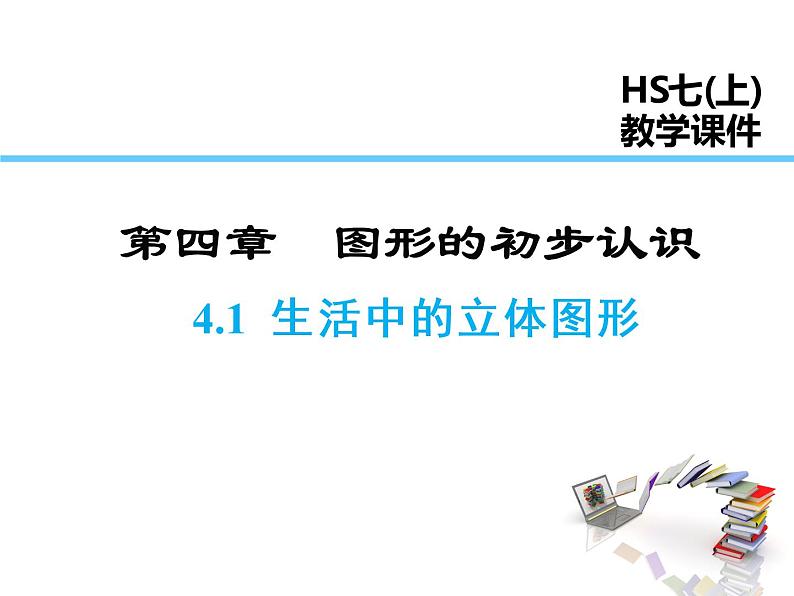 HS七(上)
教学课件

第四章　图形的初步认识

4.1 生活中的立体图形